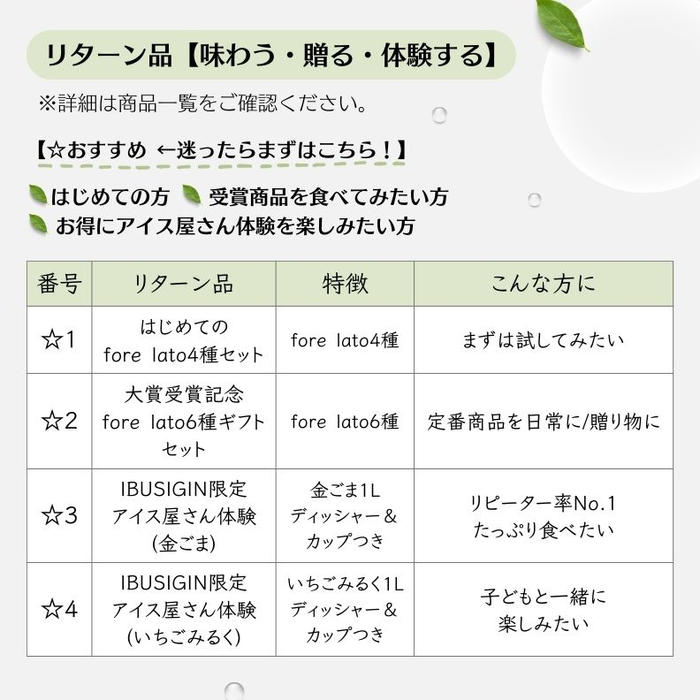 リターン品【味わう・贈る・体験する】

※詳細は商品一覧をご確認ください。

【☆おすすめ ←迷ったらまずはこちら！】

はじめての方　受賞商品を食べてみたい方
お得にアイス屋さん体験を楽しみたい方

| 番号 | リターン品 | 特徴 | こんな方に |
|---|---|---|---|
| ☆1 | はじめての fore lato4種セット | fore lato4種 | まずは試してみたい |
| ☆2 | 大賞受賞記念 fore lato6種ギフトセット | fore lato6種 | 定番商品を日常に/贈り物に |
| ☆3 | IBUSIGIN限定 アイス屋さん体験 (金ごま) | 金ごま1L ディッシャー＆ カップつき | リピーター率No.1 たっぷり食べたい |
| ☆4 | IBUSIGIN限定 アイス屋さん体験 (いちごみるく) | いちごみるく1L ディッシャー＆ カップつき | 子どもと一緒に 楽しみたい |